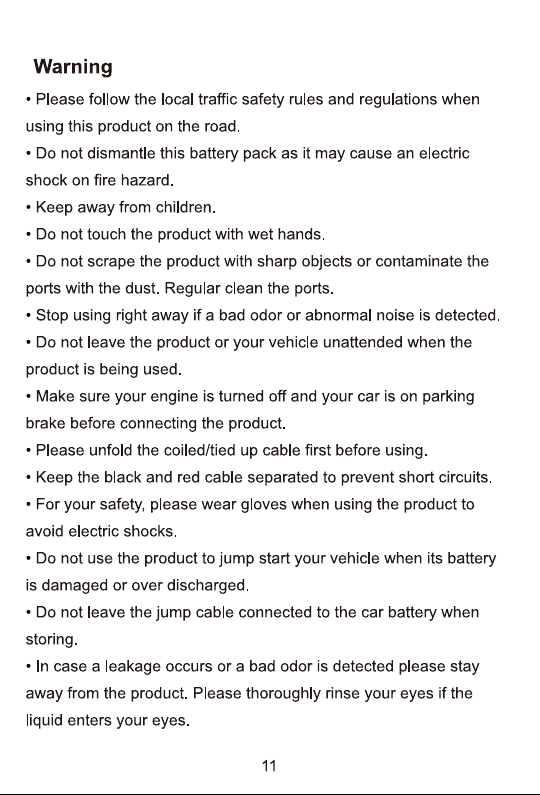 Warning

• Please follow the local traffic safety rules and regulations when using this product on the road.
• Do not dismantle this battery pack as it may cause an electric shock on fire hazard.
• Keep away from children.
• Do not touch the product with wet hands.
• Do not scrape the product with sharp objects or contaminate the ports with the dust. Regular clean the ports.
• Stop using right away if a bad odor or abnormal noise is detected.
• Do not leave the product or your vehicle unattended when the product is being used.
• Make sure your engine is turned off and your car is on parking brake before connecting the product.
• Please unfold the coiled/tied up cable first before using.
• Keep the black and red cable separated to prevent short circuits.
• For your safety, please wear gloves when using the product to avoid electric shocks.
• Do not use the product to jump start your vehicle when its battery is damaged or over discharged.
• Do not leave the jump cable connected to the car battery when storing.
• In case a leakage occurs or a bad odor is detected please stay away from the product. Please thoroughly rinse your eyes if the liquid enters your eyes.

11